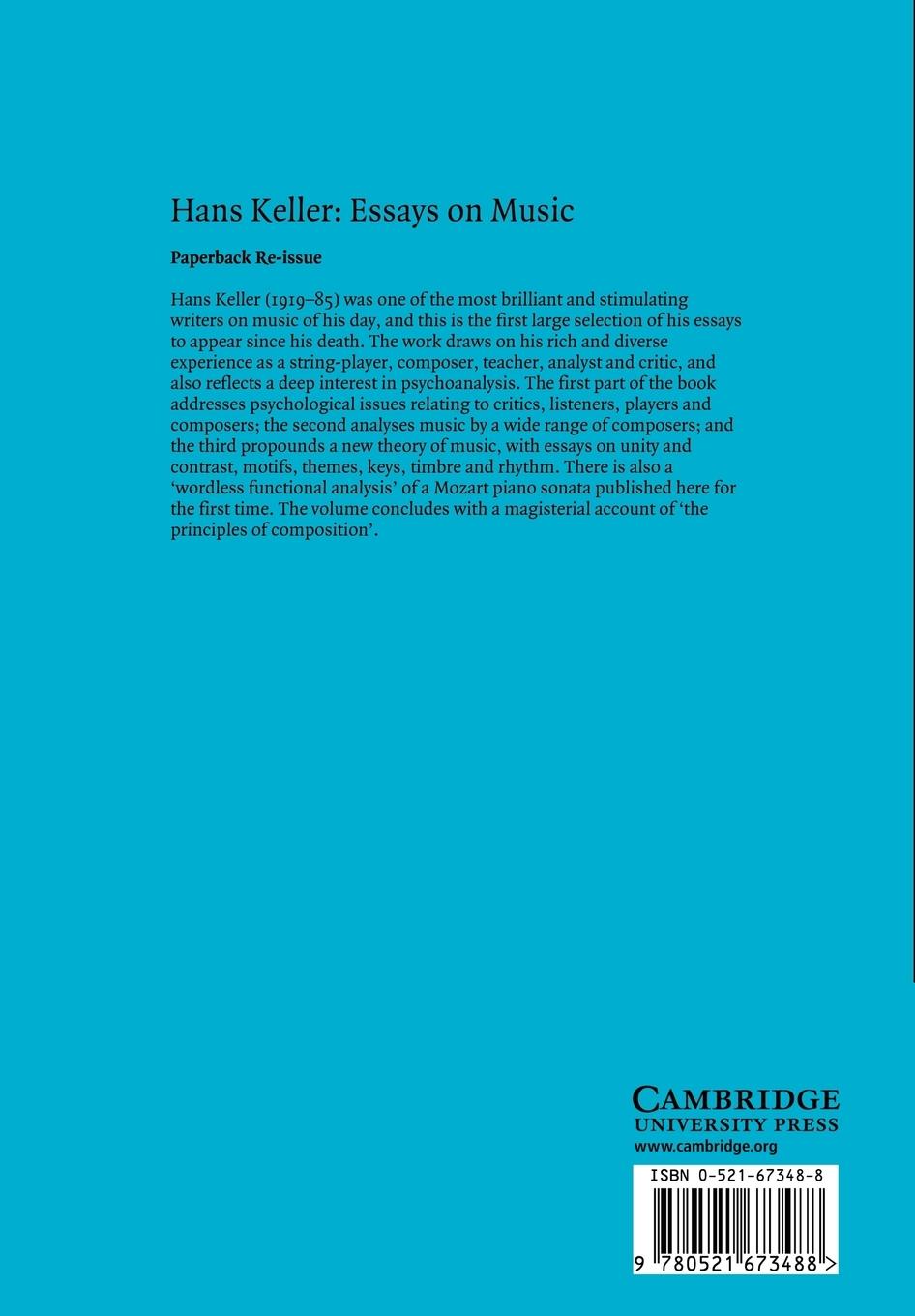 Hans Keller: Essays on Music

Paperback Re-issue

Hans Keller (1919–85) was one of the most brilliant and stimulating writers on music of his day, and this is the first large selection of his essays to appear since his death. The work draws on his rich and diverse experience as a string-player, composer, teacher, analyst and critic, and also reflects a deep interest in psychoanalysis. The first part of the book addresses psychological issues relating to critics, listeners, players and composers; the second analyses music by a wide range of composers; and the third propounds a new theory of music, with essays on unity and contrast, motifs, themes, keys, timbre and rhythm. There is also a 'wordless functional analysis' of a Mozart piano sonata published here for the first time. The volume concludes with a magisterial account of 'the principles of composition'.

CAMBRIDGE
UNIVERSITY PRESS
www.cambridge.org

ISBN 0-521-67348-8

9 780521 673488 >